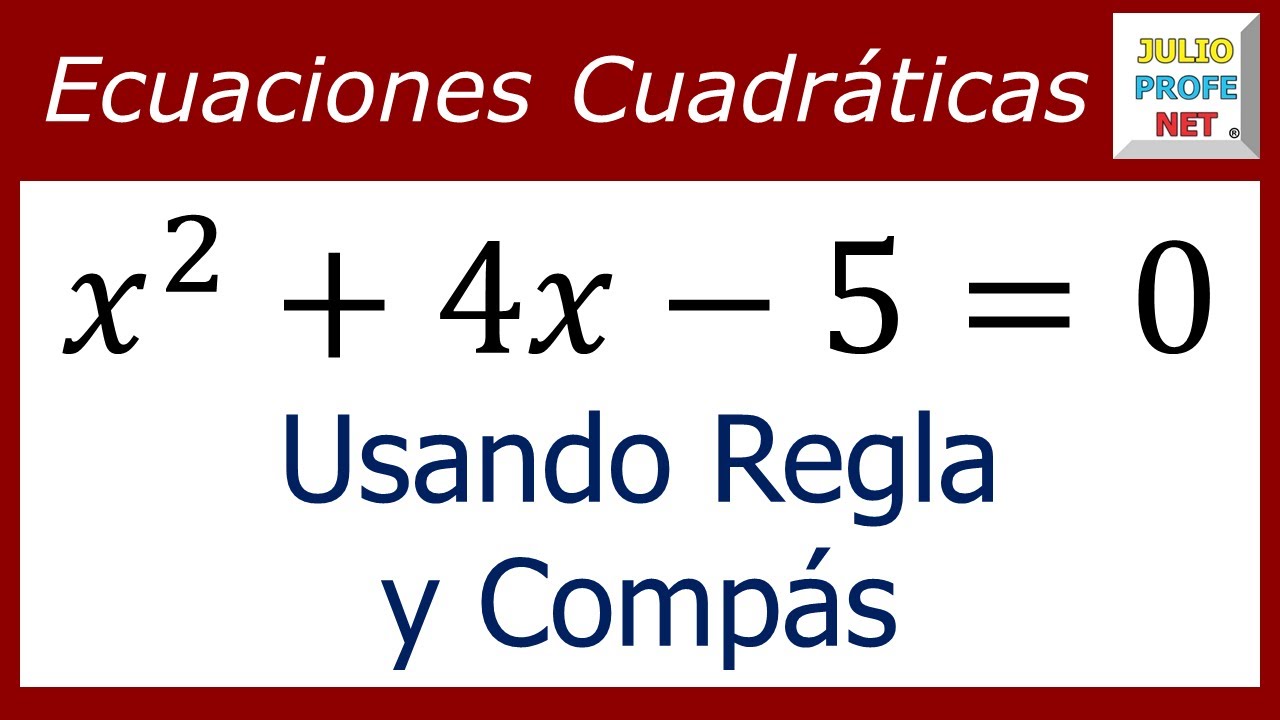 Ecuaciones Cuadráticas

JULIO
PROFE
NET ®

$x^2 + 4x - 5 = 0$

Usando Regla
y Compás